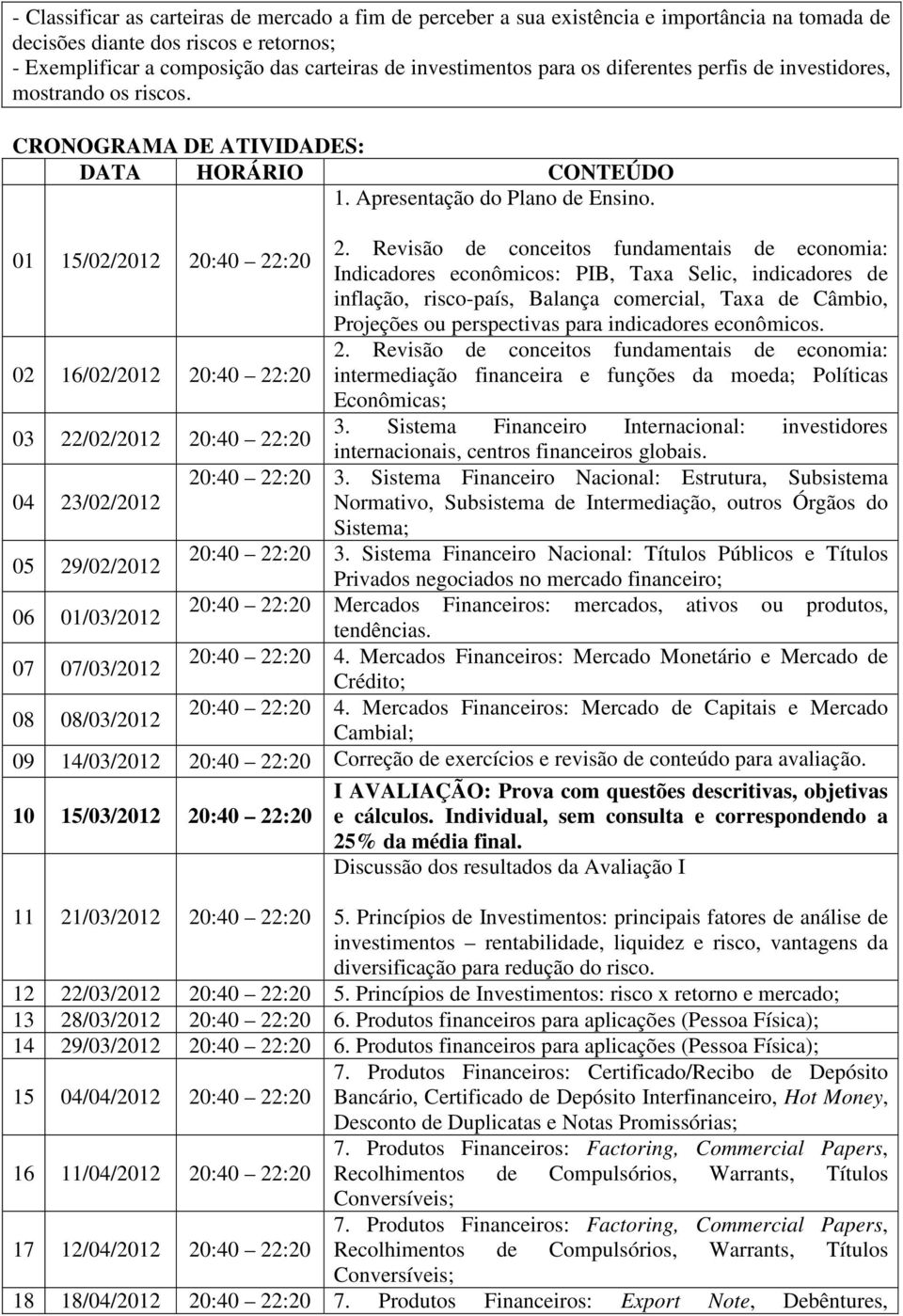 - Classificar as carteiras de mercado a fim de perceber a sua existência e importância na tomada de decisões diante dos riscos e retornos;
- Exemplificar a composição das carteiras de investimentos para os diferentes perfis de investidores, mostrando os riscos.

CRONOGRAMA DE ATIVIDADES:

| | DATA | HORÁRIO | CONTEÚDO |
|---|---|---|---|
| 01 | 15/02/2012 | 20:40 22:20 | 1. Apresentação do Plano de Ensino. 2. Revisão de conceitos fundamentais de economia: Indicadores econômicos: PIB, Taxa Selic, indicadores de inflação, risco-país, Balança comercial, Taxa de Câmbio, Projeções ou perspectivas para indicadores econômicos. |
| 02 | 16/02/2012 | 20:40 22:20 | 2. Revisão de conceitos fundamentais de economia: intermediação financeira e funções da moeda; Políticas Econômicas; |
| 03 | 22/02/2012 | 20:40 22:20 | 3. Sistema Financeiro Internacional: investidores internacionais, centros financeiros globais. |
| 04 | 23/02/2012 | 20:40 22:20 | 3. Sistema Financeiro Nacional: Estrutura, Subsistema Normativo, Subsistema de Intermediação, outros Órgãos do Sistema; |
| 05 | 29/02/2012 | 20:40 22:20 | 3. Sistema Financeiro Nacional: Títulos Públicos e Títulos Privados negociados no mercado financeiro; |
| 06 | 01/03/2012 | 20:40 22:20 | Mercados Financeiros: mercados, ativos ou produtos, tendências. |
| 07 | 07/03/2012 | 20:40 22:20 | 4. Mercados Financeiros: Mercado Monetário e Mercado de Crédito; |
| 08 | 08/03/2012 | 20:40 22:20 | 4. Mercados Financeiros: Mercado de Capitais e Mercado Cambial; |
| 09 | 14/03/2012 | 20:40 22:20 | Correção de exercícios e revisão de conteúdo para avaliação. |
| 10 | 15/03/2012 | 20:40 22:20 | I AVALIAÇÃO: Prova com questões descritivas, objetivas e cálculos. Individual, sem consulta e correspondendo a 25% da média final. |
| 11 | 21/03/2012 | 20:40 22:20 | Discussão dos resultados da Avaliação I 5. Princípios de Investimentos: principais fatores de análise de investimentos – rentabilidade, liquidez e risco, vantagens da diversificação para redução do risco. |
| 12 | 22/03/2012 | 20:40 22:20 | 5. Princípios de Investimentos: risco x retorno e mercado; |
| 13 | 28/03/2012 | 20:40 22:20 | 6. Produtos financeiros para aplicações (Pessoa Física); |
| 14 | 29/03/2012 | 20:40 22:20 | 6. Produtos financeiros para aplicações (Pessoa Física); |
| 15 | 04/04/2012 | 20:40 22:20 | 7. Produtos Financeiros: Certificado/Recibo de Depósito Bancário, Certificado de Depósito Interfinanceiro, Hot Money, Desconto de Duplicatas e Notas Promissórias; |
| 16 | 11/04/2012 | 20:40 22:20 | 7. Produtos Financeiros: Factoring, Commercial Papers, Recolhimentos de Compulsórios, Warrants, Títulos Conversíveis; |
| 17 | 12/04/2012 | 20:40 22:20 | 7. Produtos Financeiros: Factoring, Commercial Papers, Recolhimentos de Compulsórios, Warrants, Títulos Conversíveis; |
| 18 | 18/04/2012 | 20:40 22:20 | 7. Produtos Financeiros: Export Note, Debêntures, |